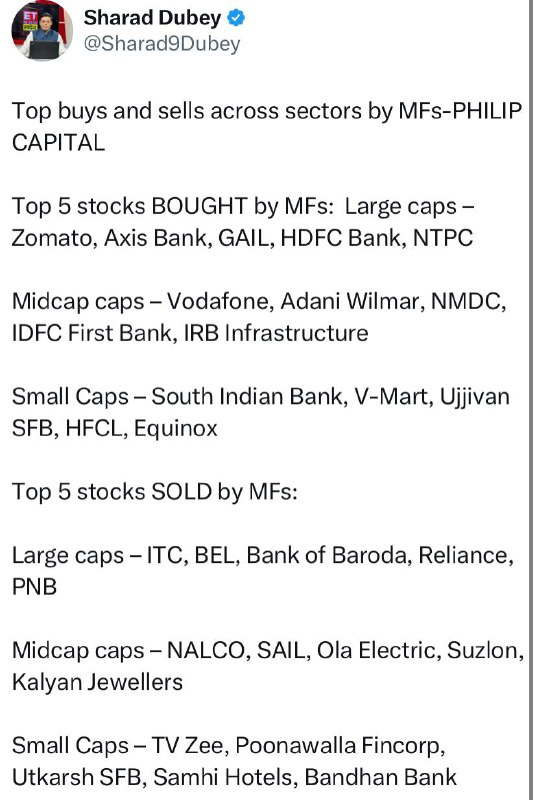 Sharad Dubey
@Sharad9Dubey

Top buys and sells across sectors by MFs-PHILIP CAPITAL

Top 5 stocks BOUGHT by MFs: Large caps – Zomato, Axis Bank, GAIL, HDFC Bank, NTPC

Midcap caps – Vodafone, Adani Wilmar, NMDC, IDFC First Bank, IRB Infrastructure

Small Caps – South Indian Bank, V-Mart, Ujjivan SFB, HFCL, Equinox

Top 5 stocks SOLD by MFs:

Large caps – ITC, BEL, Bank of Baroda, Reliance, PNB

Midcap caps – NALCO, SAIL, Ola Electric, Suzlon, Kalyan Jewellers

Small Caps – TV Zee, Poonawalla Fincorp, Utkarsh SFB, Samhi Hotels, Bandhan Bank